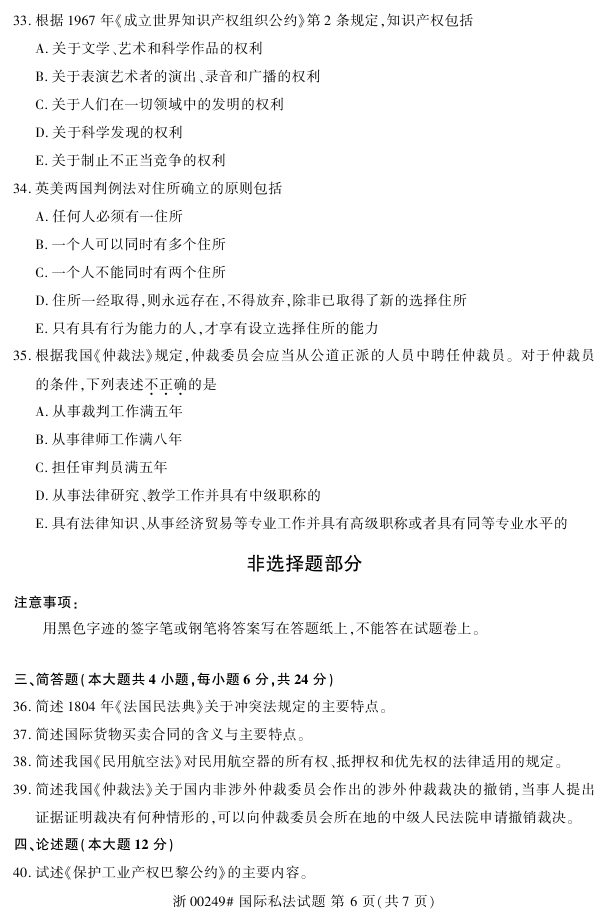 33. 根据 1967 年《成立世界知识产权组织公约》第 2 条规定，知识产权包括

A. 关于文学、艺术和科学作品的权利

B. 关于表演艺术者的演出、录音和广播的权利

C. 关于人们在一切领域中的发明的权利

D. 关于科学发现的权利

E. 关于制止不正当竞争的权利

34. 英美两国判例法对住所确立的原则包括

A. 任何人必须有一住所

B. 一个人可以同时有多个住所

C. 一个人不能同时有两个住所

D. 住所一经取得，则永远存在，不得放弃，除非已取得了新的选择住所

E. 只有具有行为能力的人，才享有设立选择住所的能力

35. 根据我国《仲裁法》规定，仲裁委员会应当从公道正派的人员中聘任仲裁员。对于仲裁员的条件，下列表述不正确的是

A. 从事裁判工作满五年

B. 从事律师工作满八年

C. 担任审判员满五年

D. 从事法律研究、教学工作并具有中级职称的

E. 具有法律知识、从事经济贸易等专业工作并具有高级职称或者具有同等专业水平的

非选择题部分

注意事项：

用黑色字迹的签字笔或钢笔将答案写在答题纸上，不能答在试题卷上。

三、简答题（本大题共 4 小题，每小题 6 分，共 24 分）

36. 简述 1804 年《法国民法典》关于冲突法规定的主要特点。

37. 简述国际货物买卖合同的含义与主要特点。

38. 简述我国《民用航空法》对民用航空器的所有权、抵押权和优先权的法律适用的规定。

39. 简述我国《仲裁法》关于国内非涉外仲裁委员会作出的涉外仲裁裁决的撤销，当事人提出证据证明裁决有何种情形的，可以向仲裁委员会所在地的中级人民法院申请撤销裁决。

四、论述题（本大题 12 分）

40. 试述《保护工业产权巴黎公约》的主要内容。

浙 00249# 国际私法试题 第 6 页（共 7 页）